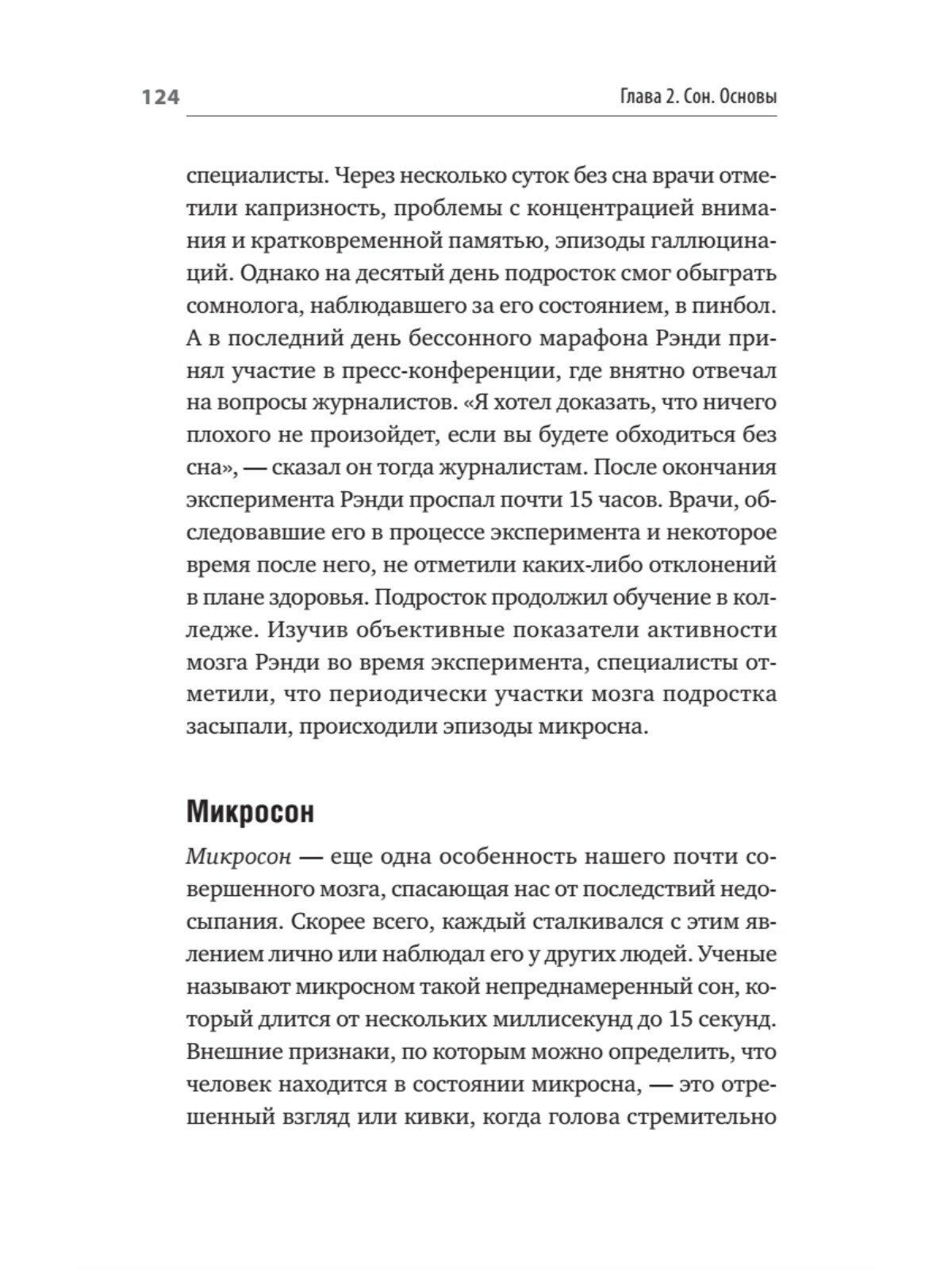 124 Глава 2. Сон. Основы

специалисты. Через несколько суток без сна врачи отметили капризность, проблемы с концентрацией внимания и кратковременной памятью, эпизоды галлюцинаций. Однако на десятый день подросток смог обыграть сомнолога, наблюдавшего за его состоянием, в пинбол. А в последний день бессонного марафона Рэнди принял участие в пресс-конференции, где внятно отвечал на вопросы журналистов. «Я хотел доказать, что ничего плохого не произойдет, если вы будете обходиться без сна», — сказал он тогда журналистам. После окончания эксперимента Рэнди проспал почти 15 часов. Врачи, обследовавшие его в процессе эксперимента и некоторое время после него, не отметили каких-либо отклонений в плане здоровья. Подросток продолжил обучение в колледже. Изучив объективные показатели активности мозга Рэнди во время эксперимента, специалисты отметили, что периодически участки мозга подростка засыпали, происходили эпизоды микросна.

Микросон

Микросон — еще одна особенность нашего почти совершенного мозга, спасающая нас от последствий недосыпания. Скорее всего, каждый сталкивался с этим явлением лично или наблюдал его у других людей. Ученые называют микросном такой непреднамеренный сон, который длится от нескольких миллисекунд до 15 секунд. Внешние признаки, по которым можно определить, что человек находится в состоянии микросна, — это отрешенный взгляд или кивки, когда голова стремительно